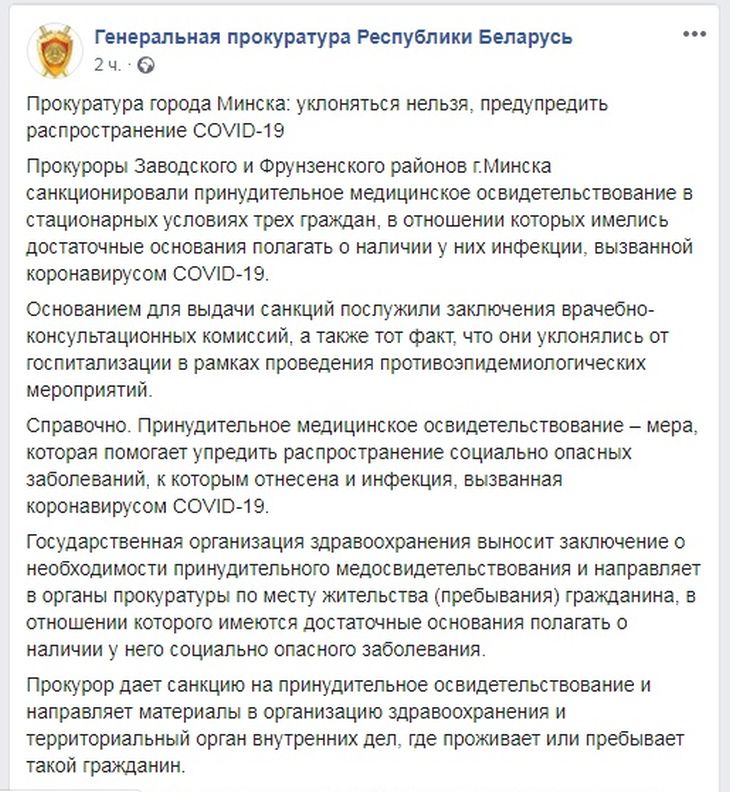 Генеральная прокуратура Республики Беларусь
2 ч. ·

Прокуратура города Минска: уклоняться нельзя, предупредить распространение COVID-19

Прокуроры Заводского и Фрунзенского районов г.Минска санкционировали принудительное медицинское освидетельствование в стационарных условиях трех граждан, в отношении которых имелись достаточные основания полагать о наличии у них инфекции, вызванной коронавирусом COVID-19.

Основанием для выдачи санкций послужили заключения врачебно-консультационных комиссий, а также тот факт, что они уклонялись от госпитализации в рамках проведения противоэпидемиологических мероприятий.

Справочно. Принудительное медицинское освидетельствование – мера, которая помогает упредить распространение социально опасных заболеваний, к которым отнесена и инфекция, вызванная коронавирусом COVID-19.

Государственная организация здравоохранения выносит заключение о необходимости принудительного медосвидетельствования и направляет в органы прокуратуры по месту жительства (пребывания) гражданина, в отношении которого имеются достаточные основания полагать о наличии у него социально опасного заболевания.

Прокурор дает санкцию на принудительное освидетельствование и направляет материалы в организацию здравоохранения и территориальный орган внутренних дел, где проживает или пребывает такой гражданин.